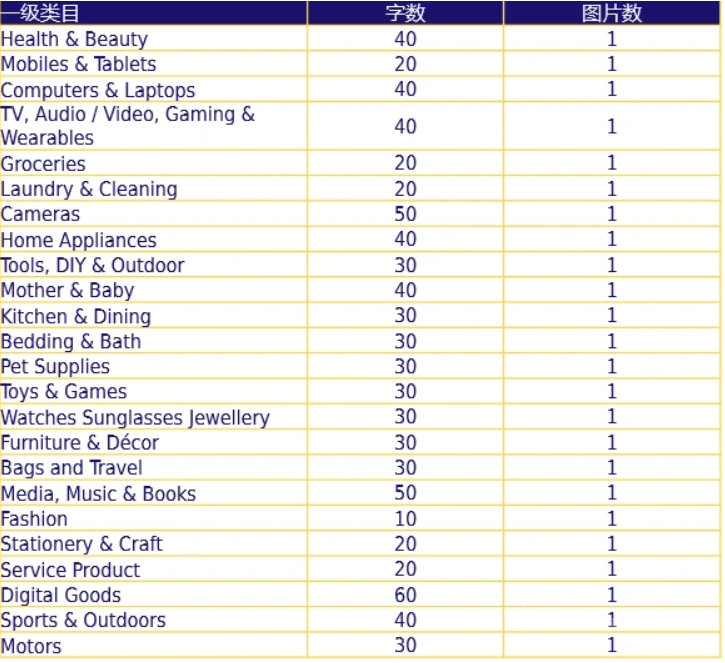 | 一级类目 | 字数 | 图片数 |
|---|---|---|
| Health & Beauty | 40 | 1 |
| Mobiles & Tablets | 20 | 1 |
| Computers & Laptops | 40 | 1 |
| TV, Audio / Video, Gaming & Wearables | 40 | 1 |
| Groceries | 20 | 1 |
| Laundry & Cleaning | 20 | 1 |
| Cameras | 50 | 1 |
| Home Appliances | 40 | 1 |
| Tools, DIY & Outdoor | 30 | 1 |
| Mother & Baby | 40 | 1 |
| Kitchen & Dining | 30 | 1 |
| Bedding & Bath | 30 | 1 |
| Pet Supplies | 30 | 1 |
| Toys & Games | 30 | 1 |
| Watches Sunglasses Jewellery | 30 | 1 |
| Furniture & Décor | 30 | 1 |
| Bags and Travel | 30 | 1 |
| Media, Music & Books | 50 | 1 |
| Fashion | 10 | 1 |
| Stationery & Craft | 20 | 1 |
| Service Product | 20 | 1 |
| Digital Goods | 60 | 1 |
| Sports & Outdoors | 40 | 1 |
| Motors | 30 | 1 |